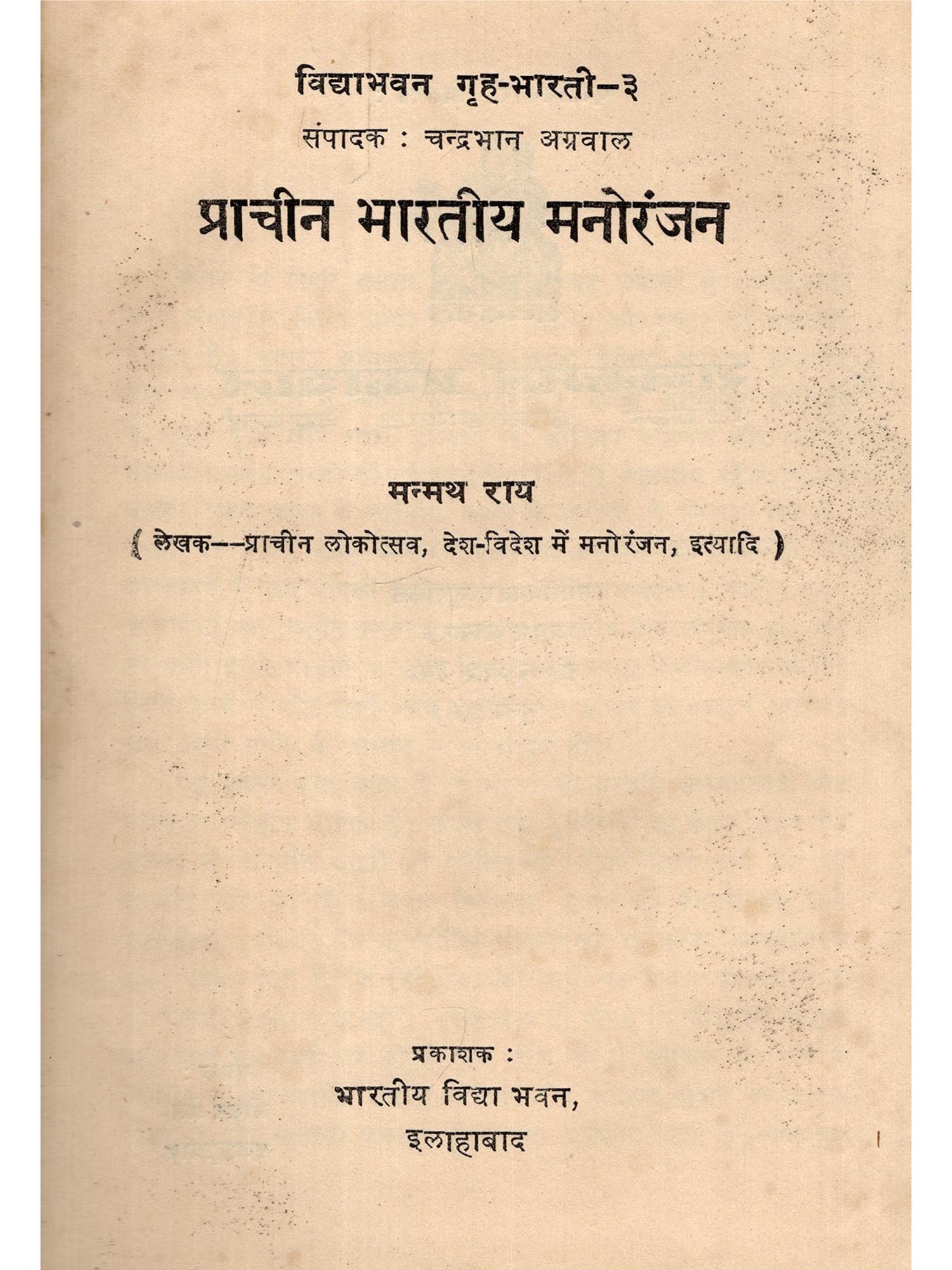 विद्याभवन गृह-भारती-३
संपादक : चन्द्रभान अग्रवाल

प्राचीन भारतीय मनोरंजन

मन्मथ राय
( लेखक--प्राचीन लोकोत्सव, देश-विदेश में मनोरंजन, इत्यादि )

प्रकाशक :
भारतीय विद्या भवन,
इलाहाबाद